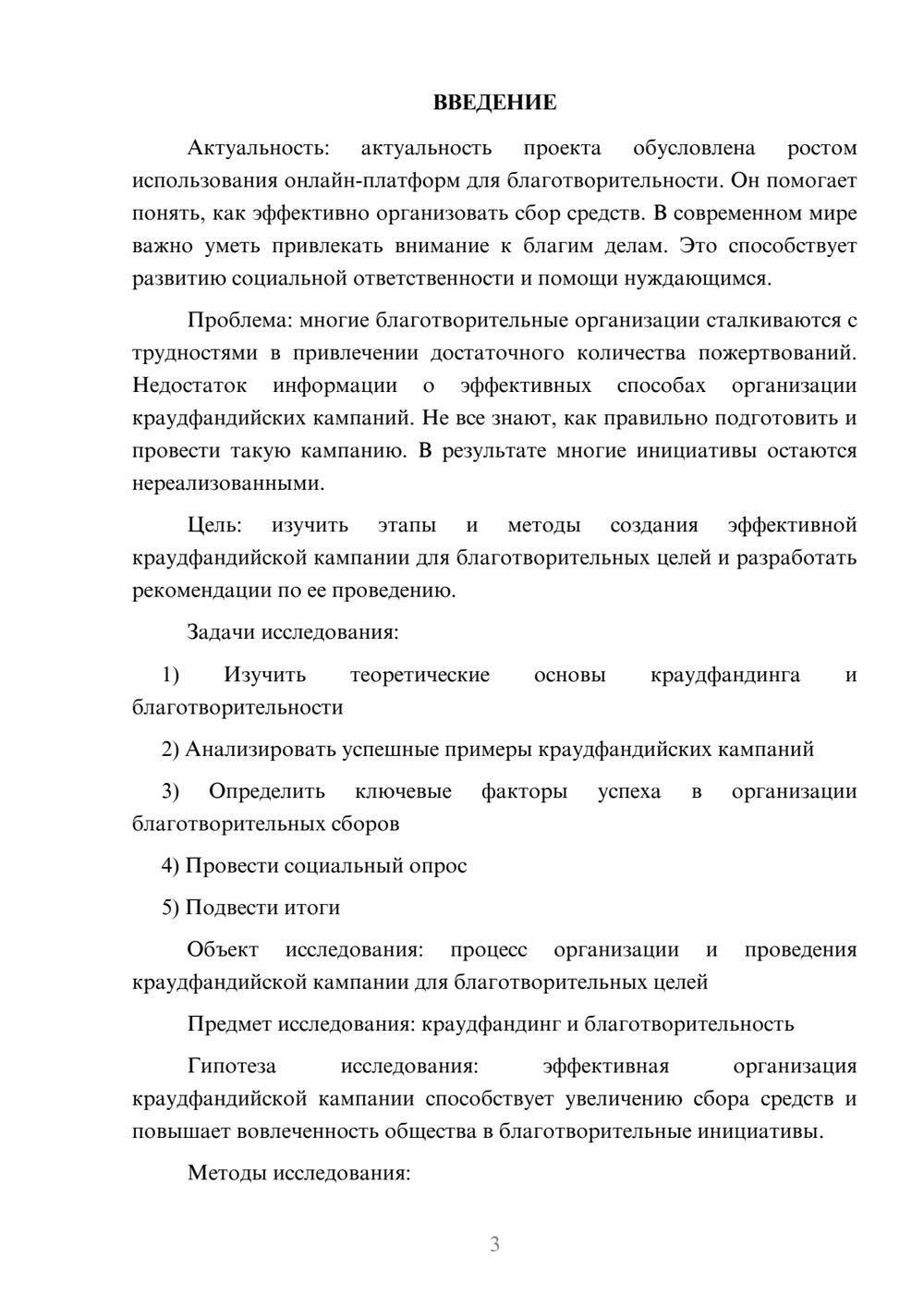 ВВЕДЕНИЕ

Актуальность: актуальность проекта обусловлена ростом использования онлайн-платформ для благотворительности. Он помогает понять, как эффективно организовать сбор средств. В современном мире важно уметь привлекать внимание к благим делам. Это способствует развитию социальной ответственности и помощи нуждающимся.

Проблема: многие благотворительные организации сталкиваются с трудностями в привлечении достаточного количества пожертвований. Недостаток информации о эффективных способах организации краудфандийских кампаний. Не все знают, как правильно подготовить и провести такую кампанию. В результате многие инициативы остаются нереализованными.

Цель: изучить этапы и методы создания эффективной краудфандийской кампании для благотворительных целей и разработать рекомендации по ее проведению.

Задачи исследования:

1) Изучить теоретические основы краудфандинга и благотворительности

2) Анализировать успешные примеры краудфандийских кампаний

3) Определить ключевые факторы успеха в организации благотворительных сборов

4) Провести социальный опрос

5) Подвести итоги

Объект исследования: процесс организации и проведения краудфандийской кампании для благотворительных целей

Предмет исследования: краудфандинг и благотворительность

Гипотеза исследования: эффективная организация краудфандийской кампании способствует увеличению сбора средств и повышает вовлеченность общества в благотворительные инициативы.

Методы исследования:

3